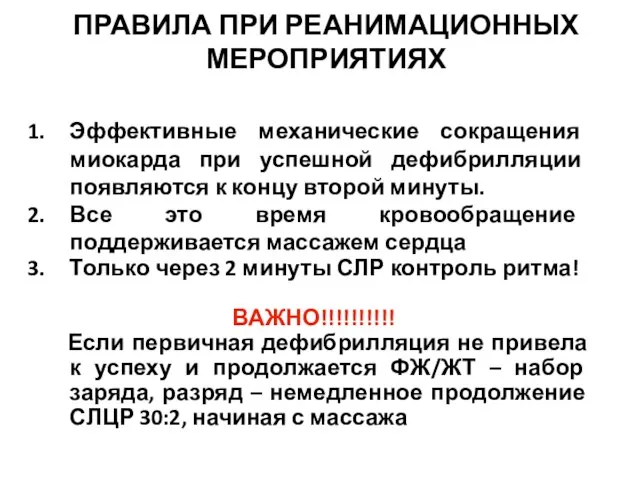 ПРАВИЛА ПРИ РЕАНИМАЦИОННЫХ МЕРОПРИЯТИЯХ

1. Эффективные механические сокращения миокарда при успешной дефибрилляции появляются к концу второй минуты.
2. Все это время кровообращение поддерживается массажем сердца
3. Только через 2 минуты СЛР контроль ритма!

ВАЖНО!!!!!!!!!!

Если первичная дефибрилляция не привела к успеху и продолжается ФЖ/ЖТ – набор заряда, разряд – немедленное продолжение СЛЦР 30:2, начиная с массажа